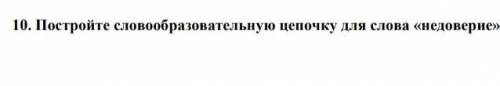 10. Постройте словообразовательную цепочку для слова «недоверие»